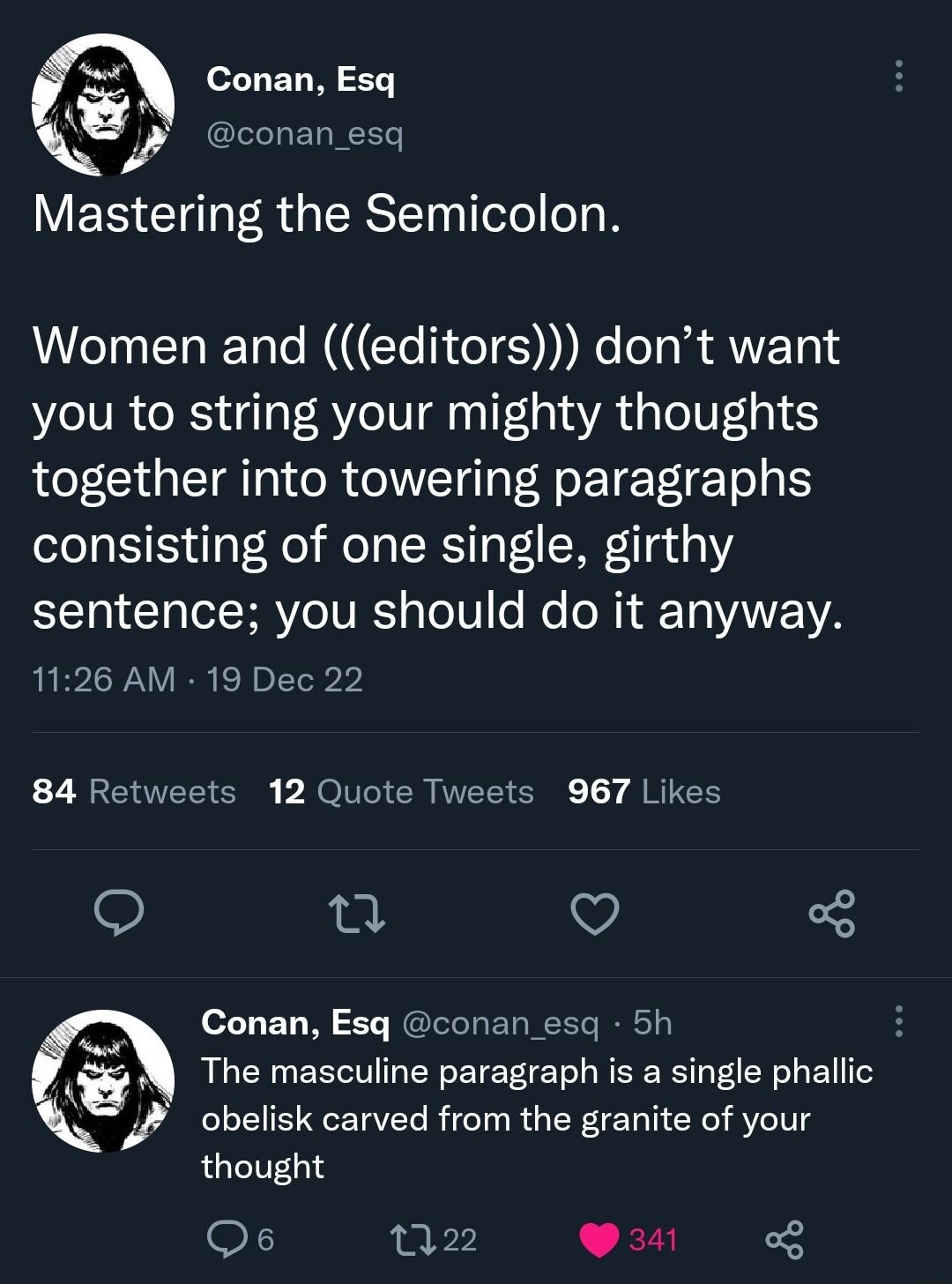 Conan, Esq
@conan_esq

Mastering the Semicolon.

Women and (((editors))) don't want you to string your mighty thoughts together into towering paragraphs consisting of one single, girthy sentence; you should do it anyway.

11:26 AM · 19 Dec 22

84 Retweets 12 Quote Tweets 967 Likes

Conan, Esq @conan_esq · 5h
The masculine paragraph is a single phallic obelisk carved from the granite of your thought

6 22 341